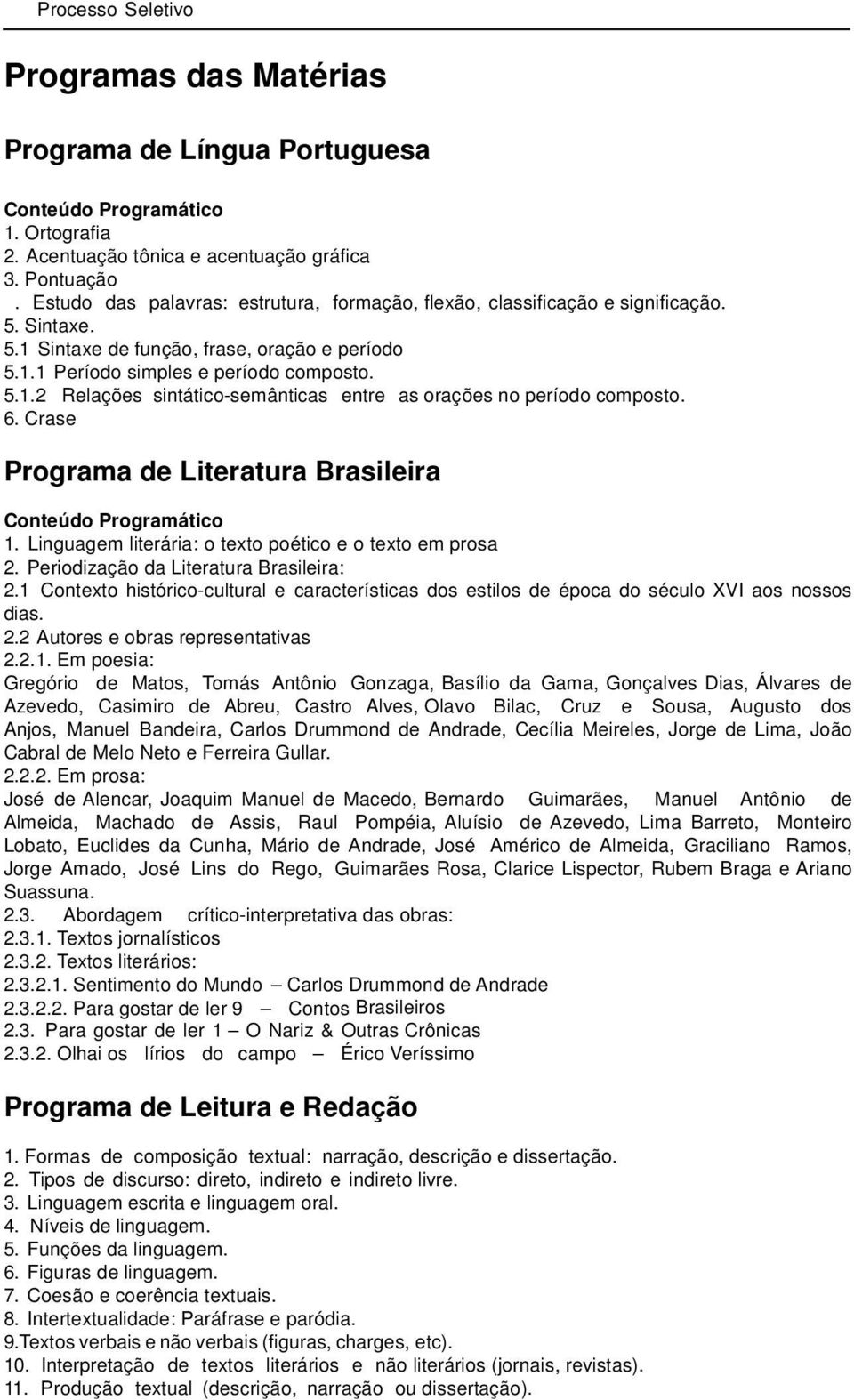 Processo Seletivo

Programas das Matérias

Programa de Língua Portuguesa

Conteúdo Programático
1. Ortografia
2. Acentuação tônica e acentuação gráfica
3. Pontuação
. Estudo das palavras: estrutura, formação, flexão, classificação e significação.
5. Sintaxe.
5.1 Sintaxe de função, frase, oração e período
5.1.1 Período simples e período composto.
5.1.2 Relações sintático-semânticas entre as orações no período composto.
6. Crase

Programa de Literatura Brasileira

Conteúdo Programático
1. Linguagem literária: o texto poético e o texto em prosa
2. Periodização da Literatura Brasileira:
2.1 Contexto histórico-cultural e características dos estilos de época do século XVI aos nossos dias.
2.2 Autores e obras representativas
2.2.1. Em poesia:
Gregório de Matos, Tomás Antônio Gonzaga, Basílio da Gama, Gonçalves Dias, Álvares de Azevedo, Casimiro de Abreu, Castro Alves, Olavo Bilac, Cruz e Sousa, Augusto dos Anjos, Manuel Bandeira, Carlos Drummond de Andrade, Cecília Meireles, Jorge de Lima, João Cabral de Melo Neto e Ferreira Gullar.
2.2.2. Em prosa:
José de Alencar, Joaquim Manuel de Macedo, Bernardo Guimarães, Manuel Antônio de Almeida, Machado de Assis, Raul Pompéia, Aluísio de Azevedo, Lima Barreto, Monteiro Lobato, Euclides da Cunha, Mário de Andrade, José Américo de Almeida, Graciliano Ramos, Jorge Amado, José Lins do Rego, Guimarães Rosa, Clarice Lispector, Rubem Braga e Ariano Suassuna.
2.3. Abordagem crítico-interpretativa das obras:
2.3.1. Textos jornalísticos
2.3.2. Textos literários:
2.3.2.1. Sentimento do Mundo – Carlos Drummond de Andrade
2.3.2.2. Para gostar de ler 9 – Contos Brasileiros
2.3. Para gostar de ler 1 – O Nariz & Outras Crônicas
2.3.2. Olhai os lírios do campo – Érico Veríssimo

Programa de Leitura e Redação

1. Formas de composição textual: narração, descrição e dissertação.
2. Tipos de discurso: direto, indireto e indireto livre.
3. Linguagem escrita e linguagem oral.
4. Níveis de linguagem.
5. Funções da linguagem.
6. Figuras de linguagem.
7. Coesão e coerência textuais.
8. Intertextualidade: Paráfrase e paródia.
9.Textos verbais e não verbais (figuras, charges, etc).
10. Interpretação de textos literários e não literários (jornais, revistas).
11. Produção textual (descrição, narração ou dissertação).